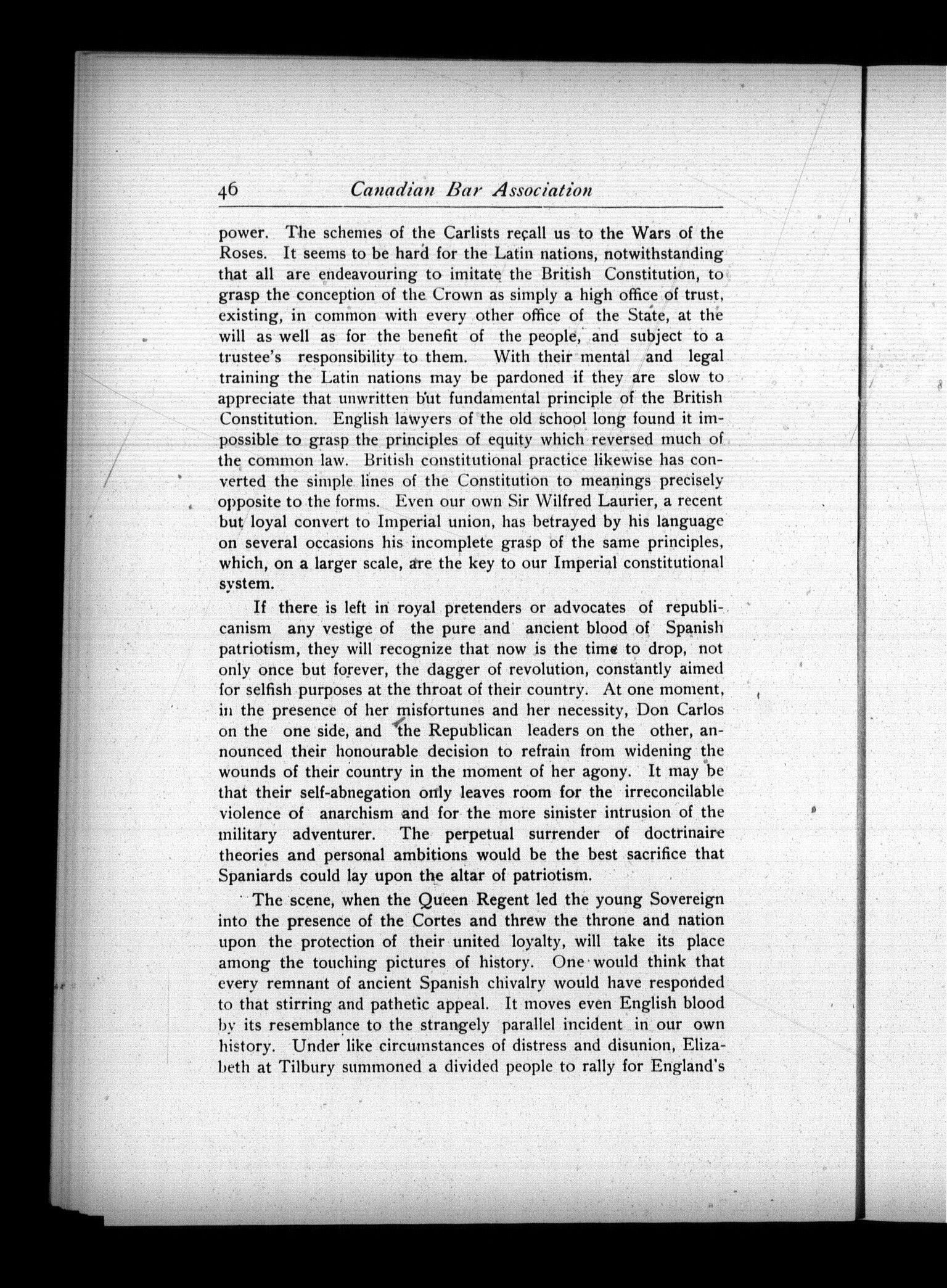 46 Canadian Bar Association

power. The schemes of the Carlists recall us to the Wars of the Roses. It seems to be hard for the Latin nations, notwithstanding that all are endeavouring to imitate the British Constitution, to grasp the conception of the Crown as simply a high office of trust, existing, in common with every other office of the State, at the will as well as for the benefit of the people, and subject to a trustee's responsibility to them. With their mental and legal training the Latin nations may be pardoned if they are slow to appreciate that unwritten but fundamental principle of the British Constitution. English lawyers of the old school long found it impossible to grasp the principles of equity which reversed much of the common law. British constitutional practice likewise has converted the simple lines of the Constitution to meanings precisely opposite to the forms. Even our own Sir Wilfred Laurier, a recent but loyal convert to Imperial union, has betrayed by his language on several occasions his incomplete grasp of the same principles, which, on a larger scale, are the key to our Imperial constitutional system.

If there is left in royal pretenders or advocates of republicanism any vestige of the pure and ancient blood of Spanish patriotism, they will recognize that now is the time to drop, not only once but forever, the dagger of revolution, constantly aimed for selfish purposes at the throat of their country. At one moment, in the presence of her misfortunes and her necessity, Don Carlos on the one side, and the Republican leaders on the other, announced their honourable decision to refrain from widening the wounds of their country in the moment of her agony. It may be that their self-abnegation only leaves room for the irreconcilable violence of anarchism and for the more sinister intrusion of the military adventurer. The perpetual surrender of doctrinaire theories and personal ambitions would be the best sacrifice that Spaniards could lay upon the altar of patriotism.

The scene, when the Queen Regent led the young Sovereign into the presence of the Cortes and threw the throne and nation upon the protection of their united loyalty, will take its place among the touching pictures of history. One would think that every remnant of ancient Spanish chivalry would have responded to that stirring and pathetic appeal. It moves even English blood by its resemblance to the strangely parallel incident in our own history. Under like circumstances of distress and disunion, Elizabeth at Tilbury summoned a divided people to rally for England's